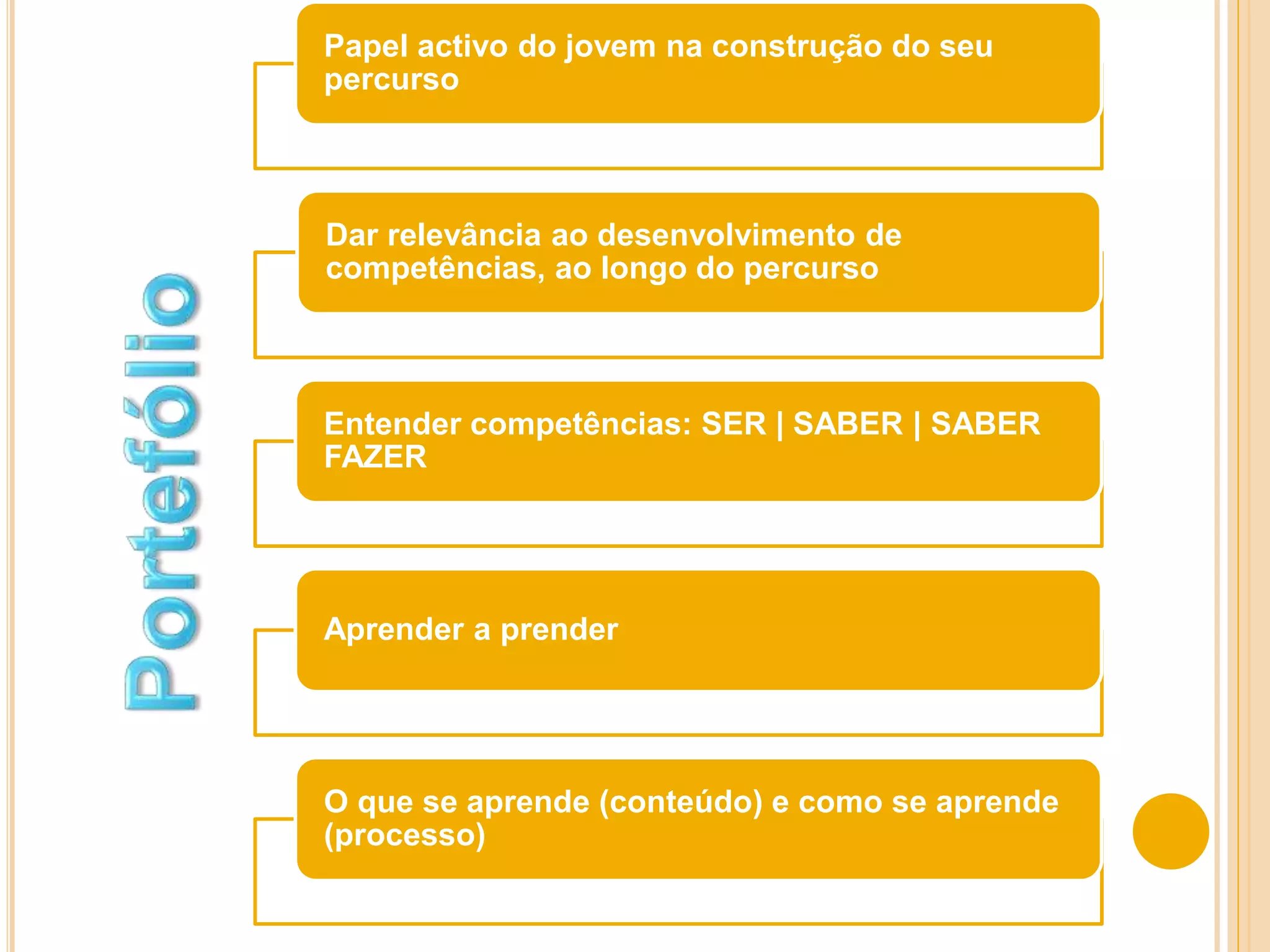 Portefólio

Papel activo do jovem na construção do seu percurso

Dar relevância ao desenvolvimento de competências, ao longo do percurso

Entender competências: SER | SABER | SABER FAZER

Aprender a prender

O que se aprende (conteúdo) e como se aprende (processo)